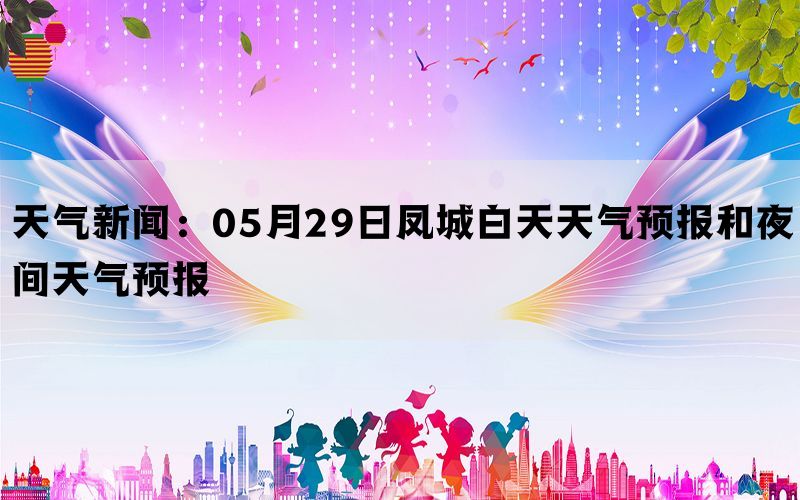 天气新闻：05月29日凤城白天天气预报和夜间天气预报